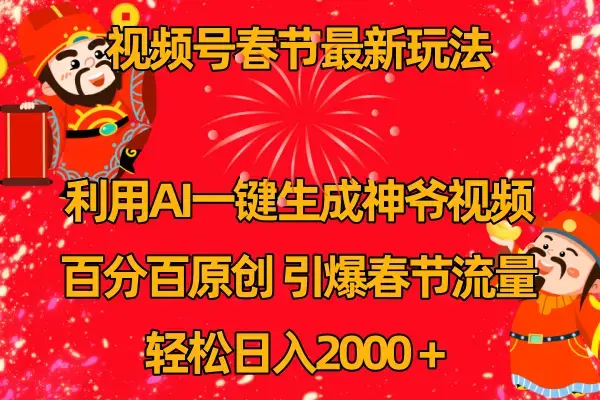 视频号春节最新玩法

利用AI一键生成神爷视频

百分百原创 引爆春节流量

轻松日入2000＋